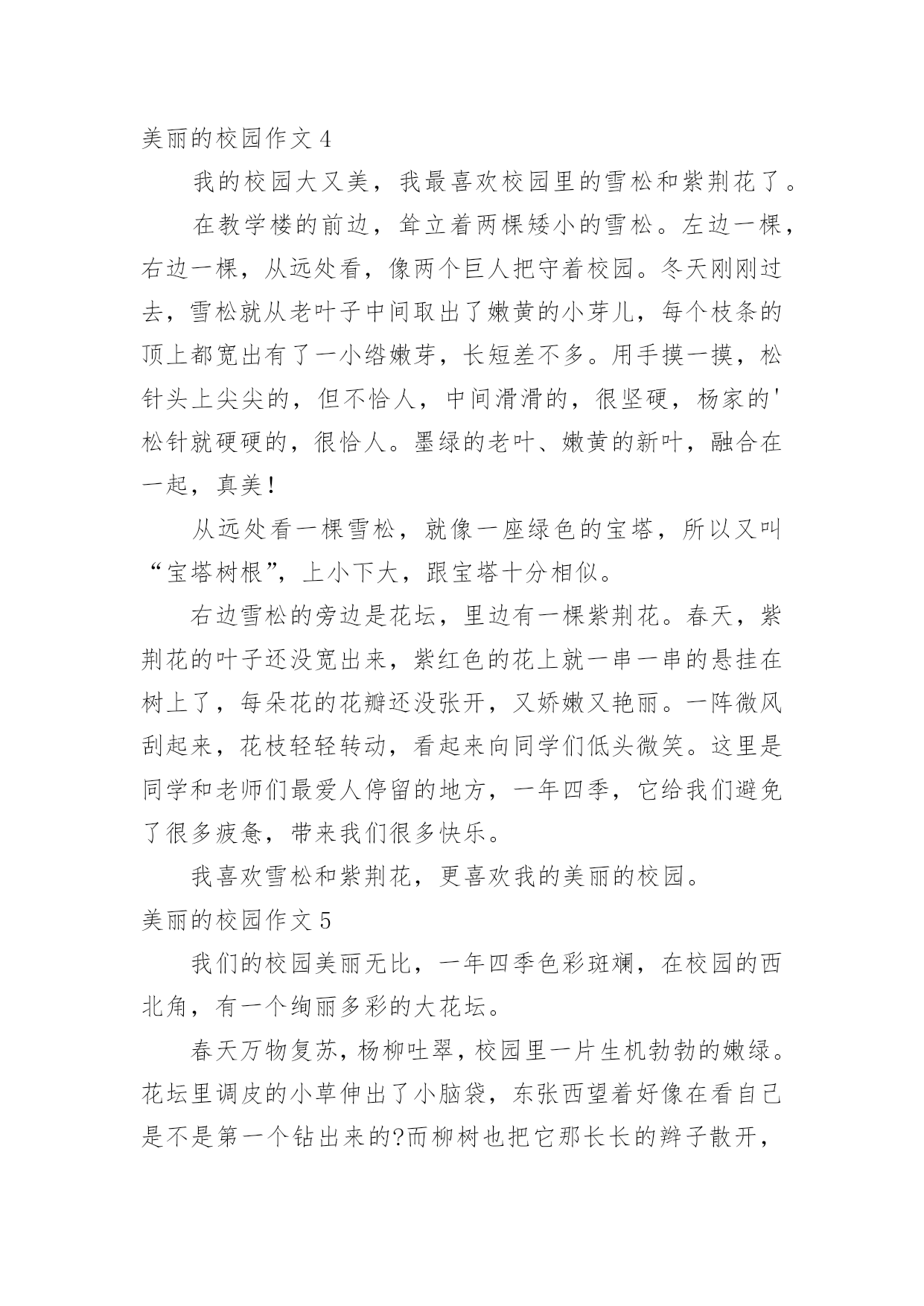 美丽的校园作文 4

我的校园大又美，我最喜欢校园里的雪松和紫荆花了。

在教学楼的前边，耸立着两棵矮小的雪松。左边一棵，右边一棵，从远处看，像两个巨人把守着校园。冬天刚刚过去，雪松就从老叶子中间取出了嫩黄的小芽儿，每个枝条的顶上都宽出有了一小绺嫩芽，长短差不多。用手摸一摸，松针头上尖尖的，但不恰人，中间滑滑的，很坚硬，杨家的'松针就硬硬的，很恰人。墨绿的老叶、嫩黄的新叶，融合在一起，真美！

从远处看一棵雪松，就像一座绿色的宝塔，所以又叫“宝塔树根”，上小下大，跟宝塔十分相似。

右边雪松的旁边是花坛，里边有一棵紫荆花。春天，紫荆花的叶子还没宽出来，紫红色的花上就一串一串的悬挂在树上了，每朵花的花瓣还没张开，又娇嫩又艳丽。一阵微风刮起来，花枝轻轻转动，看起来向同学们低头微笑。这里是同学和老师们最爱人停留的地方，一年四季，它给我们避免了很多疲惫，带来我们很多快乐。

我喜欢雪松和紫荆花，更喜欢我的美丽的校园。

美丽的校园作文 5

我们的校园美丽无比，一年四季色彩斑斓，在校园的西北角，有一个绚丽多彩的大花坛。

春天万物复苏，杨柳吐翠，校园里一片生机勃勃的嫩绿。花坛里调皮的小草伸出了小脑袋，东张西望着好像在看自己是不是第一个钻出来的?而柳树也把它那长长的辫子散开，